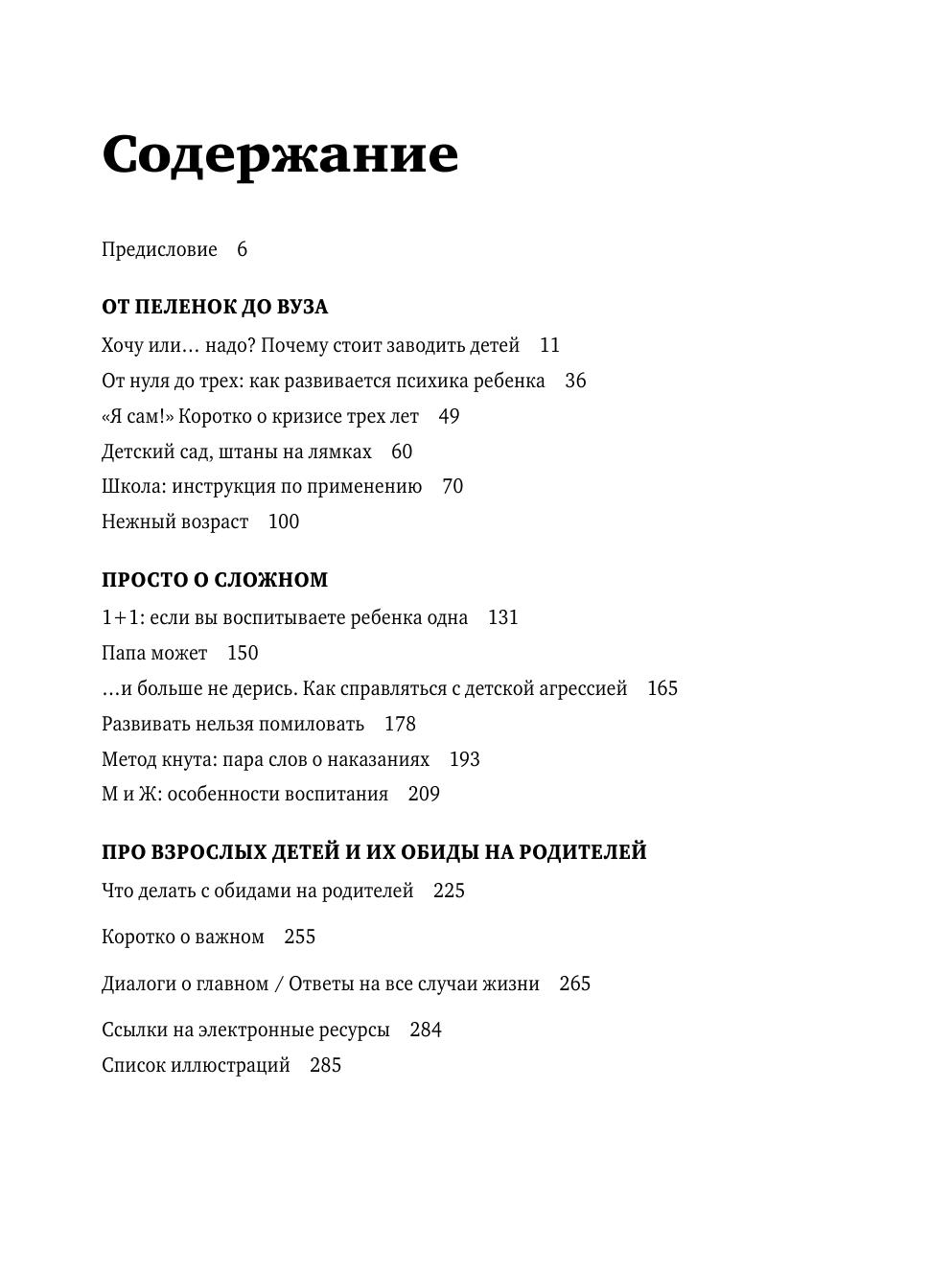 Содержание

Предисловие 6

ОТ ПЕЛЕНОК ДО ВУЗА

Хочу или… надо? Почему стоит заводить детей 11

От нуля до трех: как развивается психика ребенка 36

«Я сам!» Коротко о кризисе трех лет 49

Детский сад, штаны на лямках 60

Школа: инструкция по применению 70

Нежный возраст 100

ПРОСТО О СЛОЖНОМ

1+1: если вы воспитываете ребенка одна 131

Папа может 150

…и больше не дерись. Как справляться с детской агрессией 165

Развивать нельзя помиловать 178

Метод кнута: пара слов о наказаниях 193

М и Ж: особенности воспитания 209

ПРО ВЗРОСЛЫХ ДЕТЕЙ И ИХ ОБИДЫ НА РОДИТЕЛЕЙ

Что делать с обидами на родителей 225

Коротко о важном 255

Диалоги о главном / Ответы на все случаи жизни 265

Ссылки на электронные ресурсы 284

Список иллюстраций 285